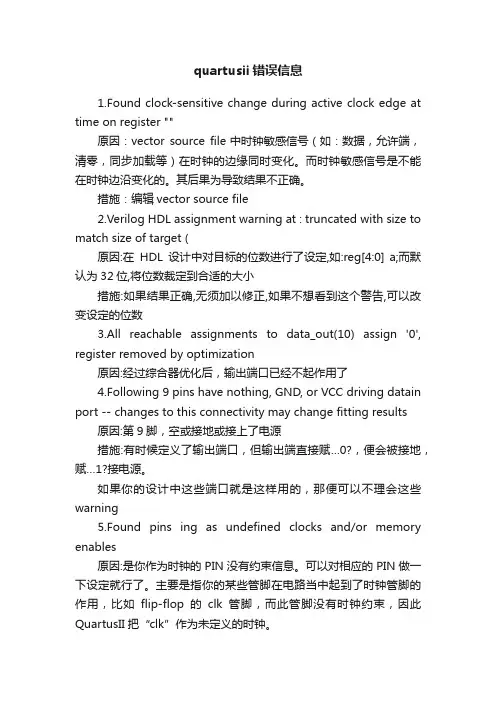 quartusii 错误信息

1.Found clock-sensitive change during active clock edge at time on register ""

原因：vector source file 中时钟敏感信号（如：数据，允许端，清零，同步加载等）在时钟的边缘同时变化。而时钟敏感信号是不能在时钟边沿变化的。其后果为导致结果不正确。

措施：编辑 vector source file

2.Verilog HDL assignment warning at : truncated with size to match size of target (

原因:在 HDL 设计中对目标的位数进行了设定,如:reg[4:0] a;而默认为 32 位,将位数裁定到合适的大小

措施:如果结果正确,无须加以修正,如果不想看到这个警告,可以改变设定的位数

3.All reachable assignments to data_out(10) assign '0', register removed by optimization

原因:经过综合器优化后，输出端口已经不起作用了

4.Following 9 pins have nothing, GND, or VCC driving datain port -- changes to this connectivity may change fitting results

原因:第 9 脚，空或接地或接上了电源

措施:有时候定义了输出端口，但输出端直接赋...0?，便会被接地，赋...1?接电源。

如果你的设计中这些端口就是这样用的，那便可以不理会这些 warning

5.Found pins ing as undefined clocks and/or memory enables

原因:是你作为时钟的 PIN 没有约束信息。可以对相应的 PIN 做一下设定就行了。主要是指你的某些管脚在电路当中起到了时钟管脚的作用，比如 flip-flop 的 clk 管脚，而此管脚没有时钟约束，因此 QuartusII 把 “clk” 作为未定义的时钟。